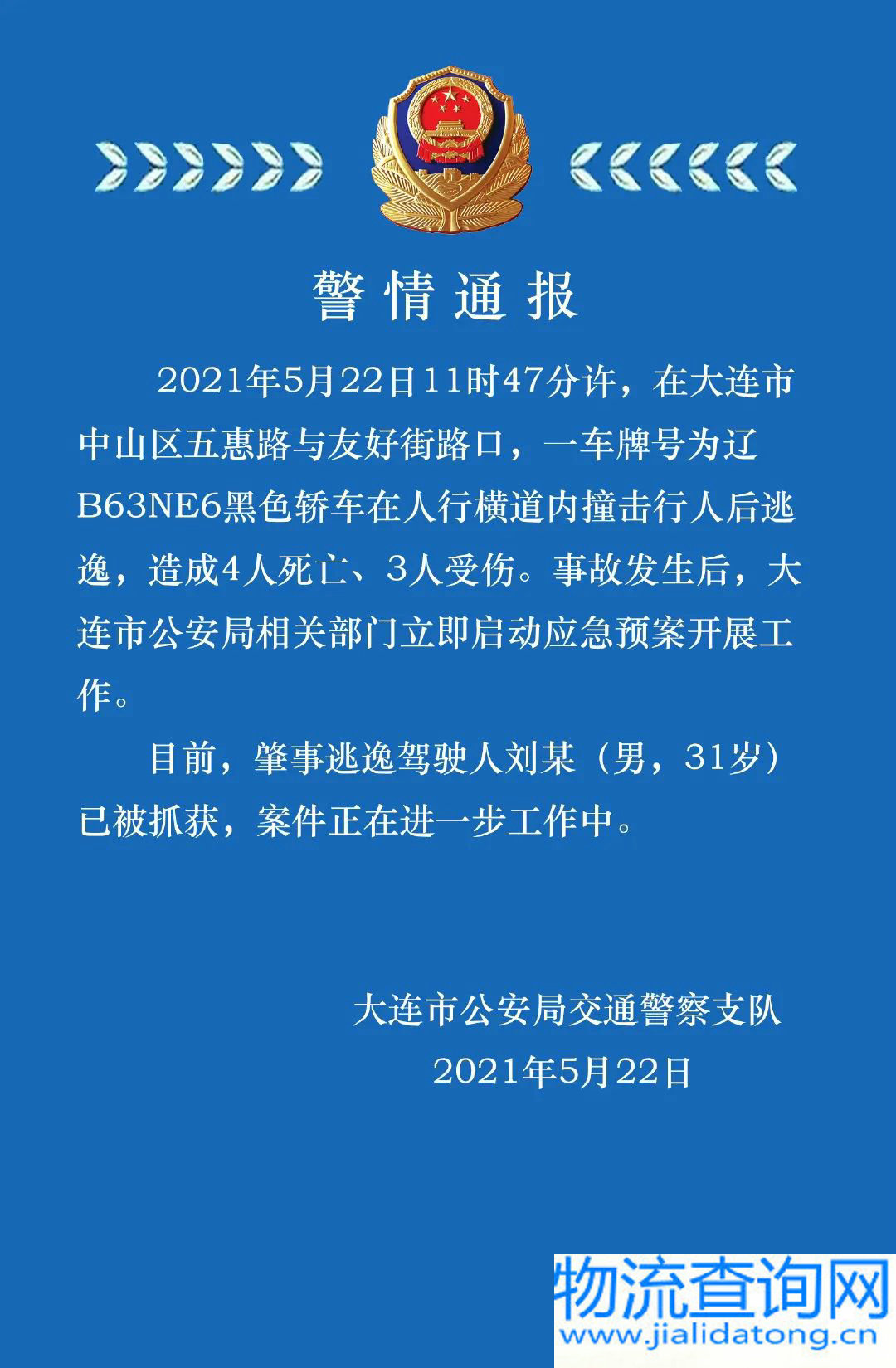 警情通报

2021年5月22日11时47分许，在大连市中山区五惠路与友好街路口，一车牌号为辽B63NE6黑色轿车在人行横道内撞击行人后逃逸，造成4人死亡、3人受伤。事故发生后，大连市公安局相关部门立即启动应急预案开展工作。

目前，肇事逃逸驾驶人刘某（男，31岁）已被抓获，案件正在进一步工作中。

大连市公安局交通警察支队
2021年5月22日

物流查询网
www.jialidatong.cn